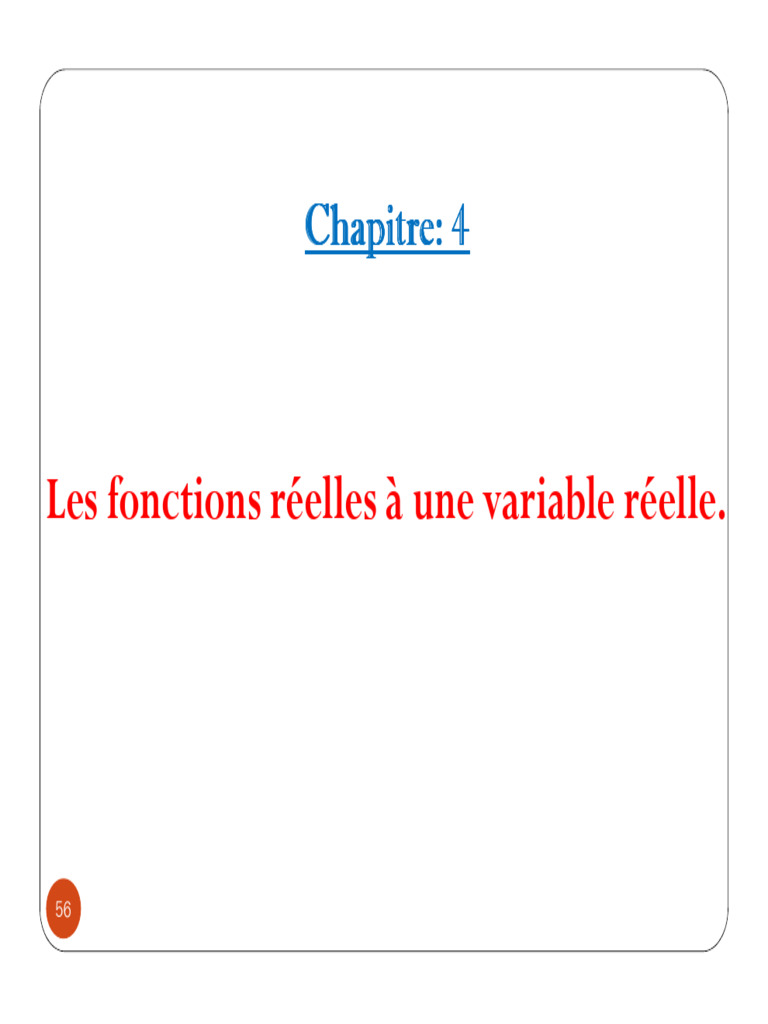 Chapitre: 4

Les fonctions réelles à une variable réelle.

56